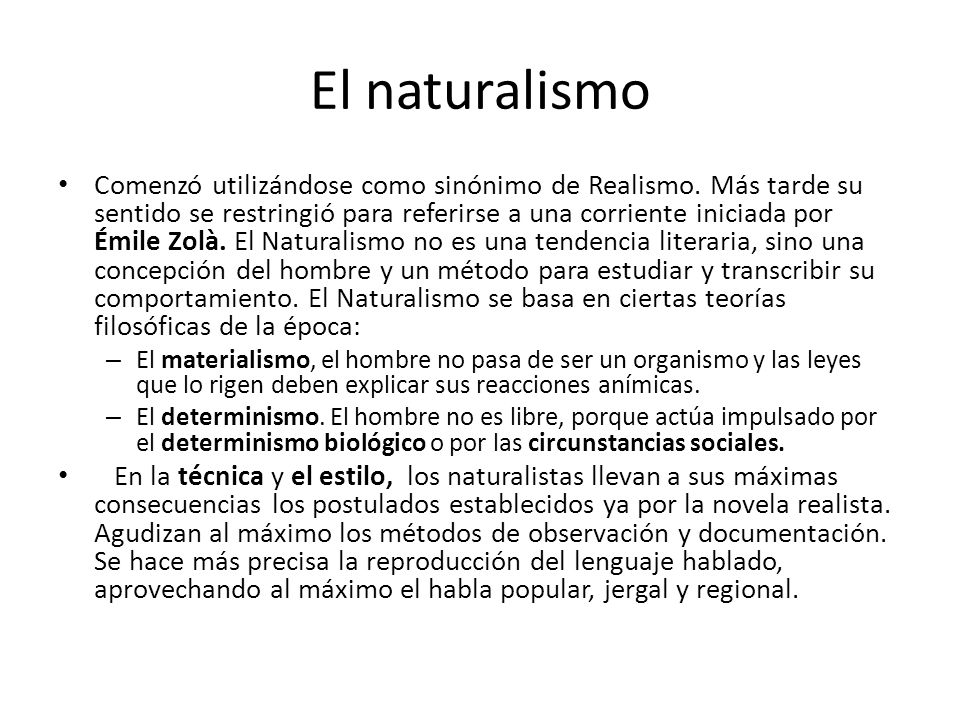 El naturalismo

• Comenzó utilizándose como sinónimo de Realismo. Más tarde su sentido se restringió para referirse a una corriente iniciada por Émile Zolà. El Naturalismo no es una tendencia literaria, sino una concepción del hombre y un método para estudiar y transcribir su comportamiento. El Naturalismo se basa en ciertas teorías filosóficas de la época:
– El materialismo, el hombre no pasa de ser un organismo y las leyes que lo rigen deben explicar sus reacciones anímicas.
– El determinismo. El hombre no es libre, porque actúa impulsado por el determinismo biológico o por las circunstancias sociales.

• En la técnica y el estilo, los naturalistas llevan a sus máximas consecuencias los postulados establecidos ya por la novela realista. Agudizan al máximo los métodos de observación y documentación. Se hace más precisa la reproducción del lenguaje hablado, aprovechando al máximo el habla popular, jergal y regional.